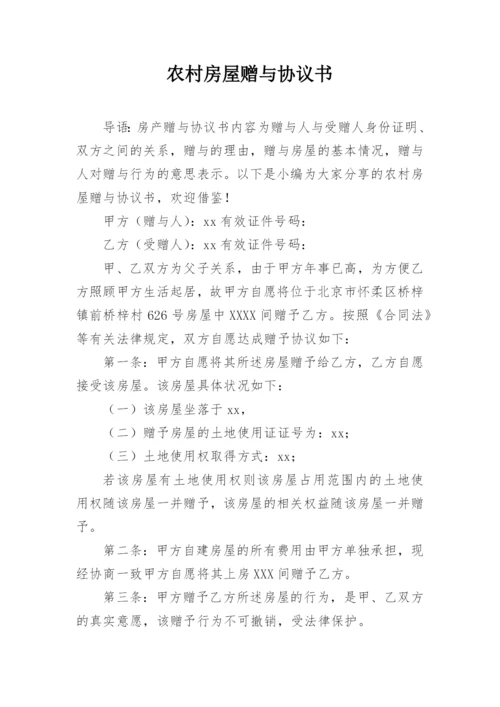 农村房屋赠与协议书

导语：房产赠与协议书内容为赠与人与受赠人身份证明、双方之间的关系，赠与的理由，赠与房屋的基本情况，赠与人对赠与行为的意思表示。以下是小编为大家分享的农村房屋赠与协议书，欢迎借鉴！

甲方（赠与人）：xx 有效证件号码：

乙方（受赠人）：xx 有效证件号码：

甲、乙双方为父子关系，由于甲方年事已高，为方便乙方照顾甲方生活起居，故甲方自愿将位于北京市怀柔区桥梓镇前桥梓村 626 号房屋中 XXXX 间赠予乙方。按照《合同法》等有关法律规定，双方自愿达成赠予协议如下：

第一条：甲方自愿将其所述房屋赠予给乙方，乙方自愿接受该房屋。该房屋具体状况如下：

（一）该房屋坐落于 xx，

（二）赠予房屋的土地使用证证号为：xx；

（三）土地使用权取得方式：xx；

若该房屋有土地使用权则该房屋占用范围内的土地使用权随该房屋一并赠予，该房屋的相关权益随该房屋一并赠予。

第二条：甲方自建房屋的所有费用由甲方单独承担，现经协商一致甲方自愿将其上房 XXX 间赠予乙方。

第三条：甲方赠予乙方所述房屋的行为，是甲、乙双方的真实意愿，该赠予行为不可撤销，受法律保护。